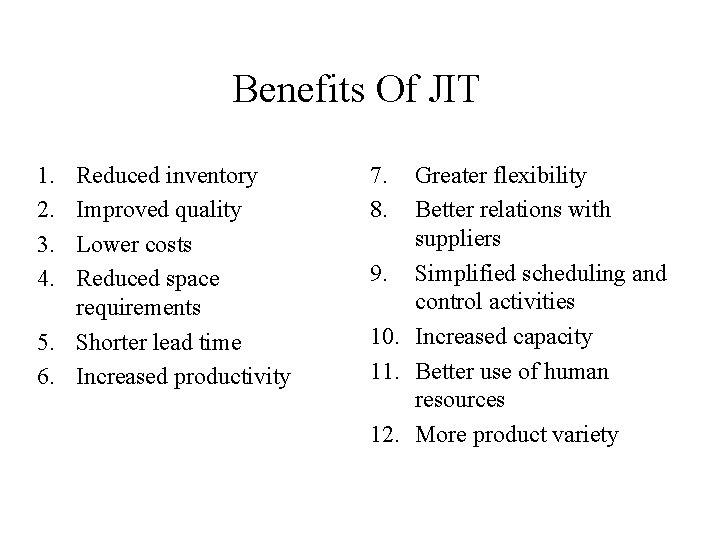 Benefits Of JIT

1. Reduced inventory
2. Improved quality
3. Lower costs
4. Reduced space requirements
5. Shorter lead time
6. Increased productivity

7. Greater flexibility
8. Better relations with suppliers
9. Simplified scheduling and control activities
10. Increased capacity
11. Better use of human resources
12. More product variety